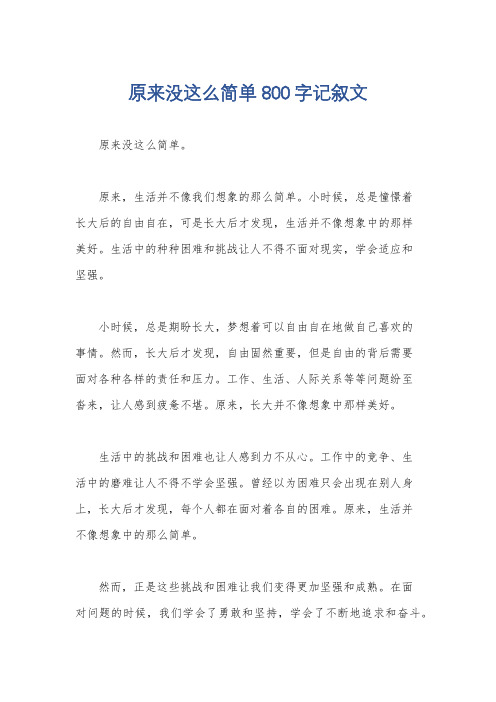 原来没这么简单800字记叙文

原来没这么简单。

原来，生活并不像我们想象的那么简单。小时候，总是憧憬着长大后的自由自在，可是长大后才发现，生活并不像想象中的那样美好。生活中的种种困难和挑战让人不得不面对现实，学会适应和坚强。

小时候，总是期盼长大，梦想着可以自由自在地做自己喜欢的事情。然而，长大后才发现，自由固然重要，但是自由的背后需要面对各种各样的责任和压力。工作、生活、人际关系等等问题纷至沓来，让人感到疲惫不堪。原来，长大并不像想象中那样美好。

生活中的挑战和困难也让人感到力不从心。工作中的竞争、生活中的磨难让人不得不学会坚强。曾经以为困难只会出现在别人身上，长大后才发现，每个人都在面对着各自的困难。原来，生活并不像想象中的那么简单。

然而，正是这些挑战和困难让我们变得更加坚强和成熟。在面对问题的时候，我们学会了勇敢和坚持，学会了不断地追求和奋斗。